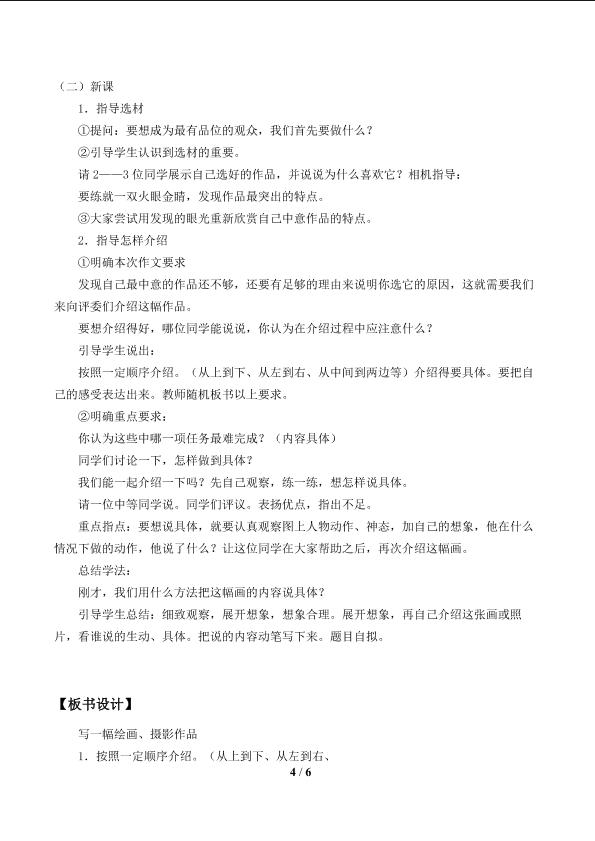 （二）新课

1．指导选材

①提问：要想成为最有品位的观众，我们首先要做什么？

②引导学生认识到选材的重要。

请2——3位同学展示自己选好的作品，并说说为什么喜欢它？相机指导：

要练就一双火眼金睛，发现作品最突出的特点。

③大家尝试用发现的眼光重新欣赏自己中意作品的特点。

2．指导怎样介绍

①明确本次作文要求

发现自己最中意的作品还不够，还要有足够的理由来说明你选它的原因，这就需要我们来向评委们介绍这幅作品。

要想介绍得好，哪位同学能说说，你认为在介绍过程中应注意什么？

引导学生说出：

按照一定顺序介绍。（从上到下、从左到右、从中间到两边等）介绍得要具体。要把自己的感受表达出来。教师随机板书以上要求。

②明确重点要求：

你认为这些中哪一项任务最难完成？（内容具体）

同学们讨论一下，怎样做到具体？

我们能一起介绍一下吗？先自己观察，练一练，想怎样说具体。

请一位中等同学说。同学们评议。表扬优点，指出不足。

重点指点：要想说具体，就要认真观察图上人物动作、神态，加自己的想象，他在什么情况下做的动作，他说了什么？让这位同学在大家帮助之后，再次介绍这幅画。

总结学法：

刚才，我们用什么方法把这幅画的内容说具体？

引导学生总结：细致观察，展开想象，想象合理。展开想象，再自己介绍这张画或照片，看谁说的生动、具体。把说的内容动笔写下来。题目自拟。

【板书设计】

写一幅绘画、摄影作品

1．按照一定顺序介绍。（从上到下、从左到右、

4 / 6